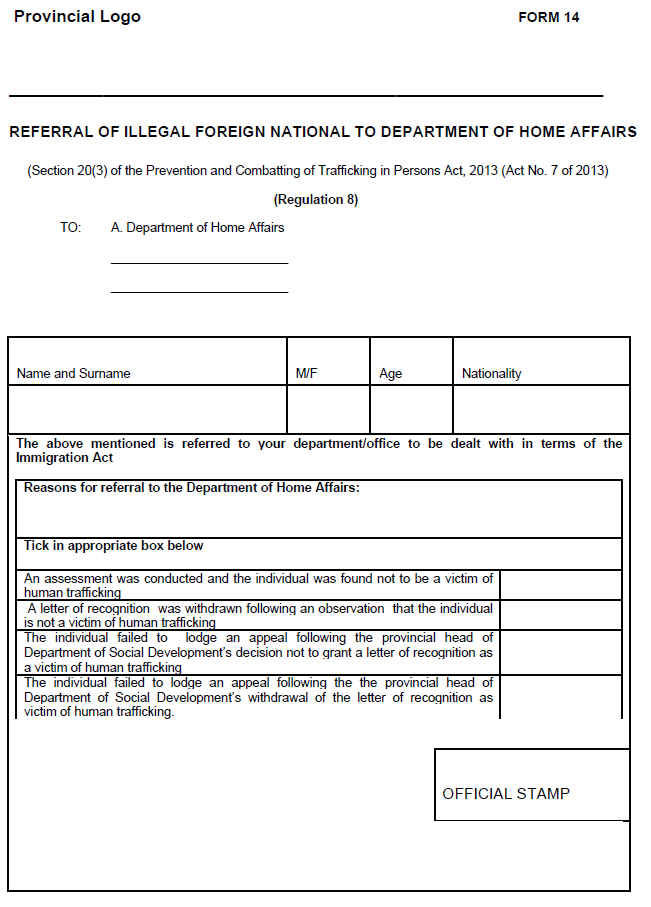 Provincial Logo

FORM 14

REFERRAL OF ILLEGAL FOREIGN NATIONAL TO DEPARTMENT OF HOME AFFAIRS

(Section 20(3) of the Prevention and Combatting of Trafficking in Persons Act, 2013 (Act No. 7 of 2013)

(Regulation 8)

TO: A. Department of Home Affairs

| Name and Surname | M/F | Age | Nationality |
|---|---|---|---|
| | | | |

The above mentioned is referred to your department/office to be dealt with in terms of the Immigration Act

Reasons for referral to the Department of Home Affairs:

Tick in appropriate box below

| | |
|---|---|
| An assessment was conducted and the individual was found not to be a victim of human trafficking | |
| A letter of recognition was withdrawn following an observation that the individual is not a victim of human trafficking | |
| The individual failed to lodge an appeal following the provincial head of Department of Social Development's decision not to grant a letter of recognition as a victim of human trafficking | |
| The individual failed to lodge an appeal following the the provincial head of Department of Social Development's withdrawal of the letter of recognition as victim of human trafficking. | |

OFFICIAL STAMP